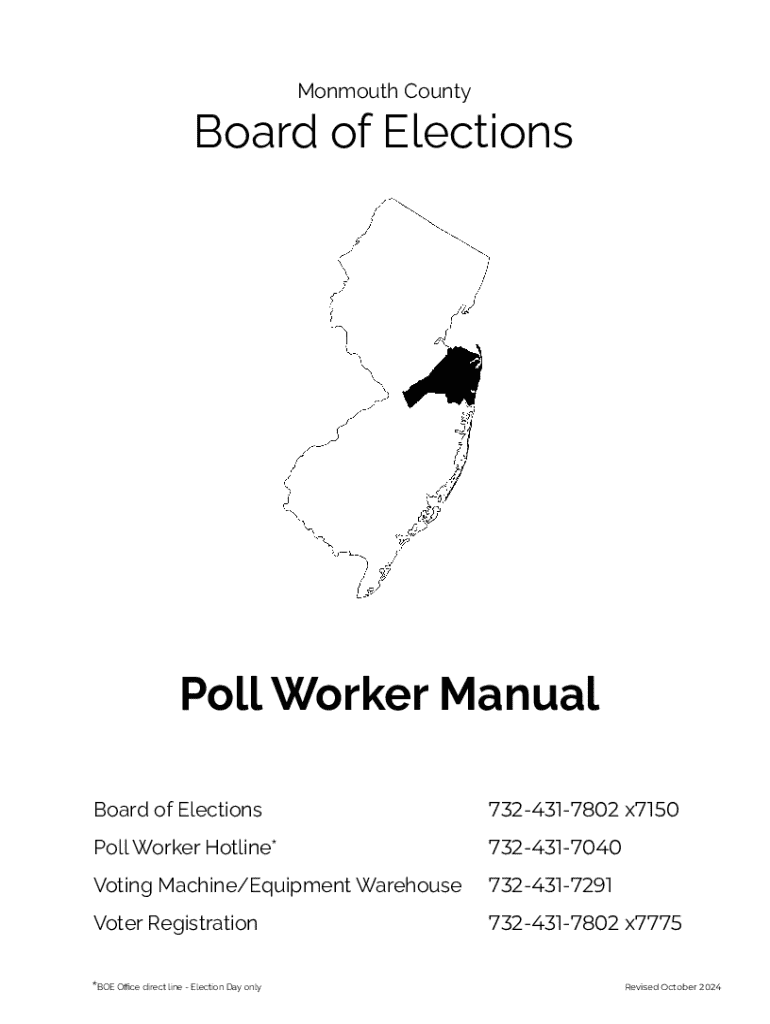 Monmouth County

Board of Elections

Poll Worker Manual

| | |
|---|---|
| Board of Elections | 732-431-7802 x7150 |
| Poll Worker Hotline* | 732-431-7040 |
| Voting Machine/Equipment Warehouse | 732-431-7291 |
| Voter Registration | 732-431-7802 x7775 |

*BOE Office direct line - Election Day only

Revised October 2024